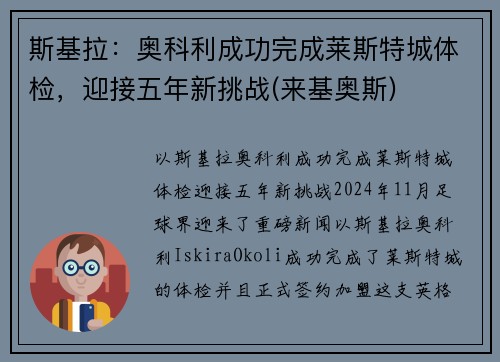 斯基拉：奥科利成功完成莱斯特城体检，迎接五年新挑战(来基奥斯)

以斯基拉奥科利成功完成莱斯特城体检迎接五年新挑战2024年11月足球界迎来了重磅新闻以斯基拉奥科利IskiraOkoli成功完成了莱斯特城的体检并且正式签约加盟这支英格